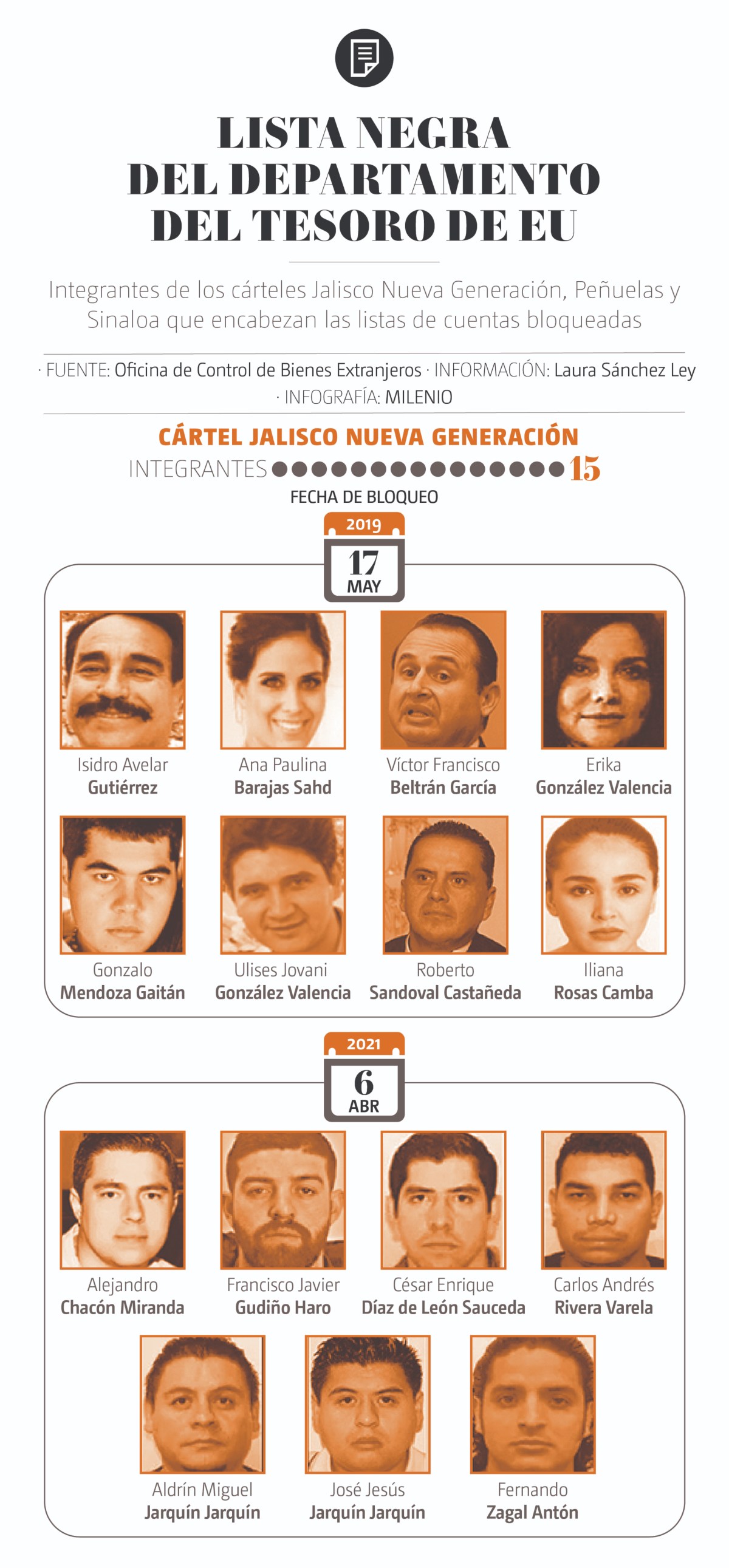 LISTA NEGRA
DEL DEPARTAMENTO
DEL TESORO DE EU

Integrantes de los cárteles Jalisco Nueva Generación, Peñuelas y Sinaloa que encabezan las listas de cuentas bloqueadas

· FUENTE: Oficina de Control de Bienes Extranjeros · INFORMACIÓN: Laura Sánchez Ley · INFOGRAFÍA: MILENIO

CÁRTEL JALISCO NUEVA GENERACIÓN

INTEGRANTES 15

FECHA DE BLOQUEO

2019
17
MAY

Isidro Avelar Gutiérrez

Ana Paulina Barajas Sahd

Víctor Francisco Beltrán García

Erika González Valencia

Gonzalo Mendoza Gaitán

Ulises Jovani González Valencia

Roberto Sandoval Castañeda

Iliana Rosas Camba

2021
6
ABR

Alejandro Chacón Miranda

Francisco Javier Gudiño Haro

César Enrique Díaz de León Sauceda

Carlos Andrés Rivera Varela

Aldrín Miguel Jarquín Jarquín

José Jesús Jarquín Jarquín

Fernando Zagal Antón